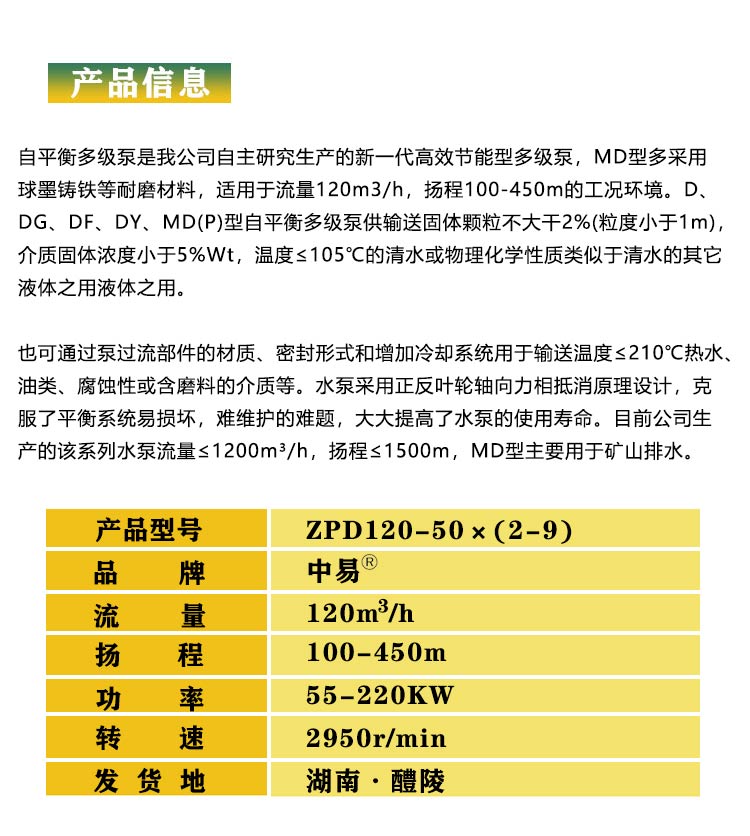 产品信息

自平衡多级泵是我公司自主研究生产的新一代高效节能型多级泵，MD型多采用球墨铸铁等耐磨材料，适用于流量120m3/h，扬程100-450m的工况环境。D、DG、DF、DY、MD(P)型自平衡多级泵供输送固体颗粒不大干2%(粒度小于1m)，介质固体浓度小于5%Wt，温度≤105℃的清水或物理化学性质类似于清水的其它液体之用液体之用。

也可通过泵过流部件的材质、密封形式和增加冷却系统用于输送温度≤210℃热水、油类、腐蚀性或含磨料的介质等。水泵采用正反叶轮轴向力相抵消原理设计，克服了平衡系统易损坏，难维护的难题，大大提高了水泵的使用寿命。目前公司生产的该系列水泵流量≤1200m³/h，扬程≤1500m，MD型主要用于矿山排水。

| 产品型号 | ZPD120-50×(2-9) |
|---|---|
| 品　　牌 | 中易® |
| 流　　量 | $120m^3/h$ |
| 扬　　程 | 100-450m |
| 功　　率 | 55-220KW |
| 转　　速 | 2950r/min |
| 发 货 地 | 湖南·醴陵 |